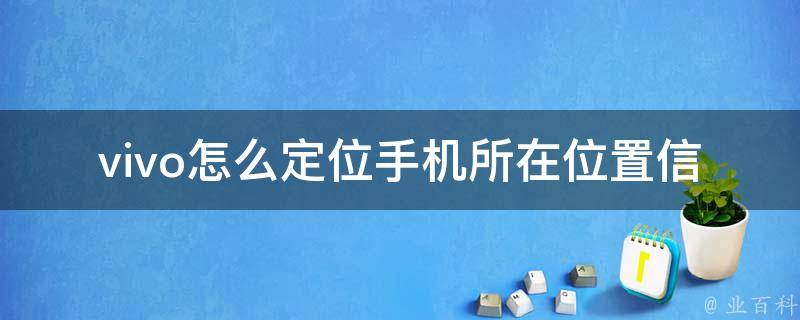 vivo怎么定位手机所在位置信

@ 业百科